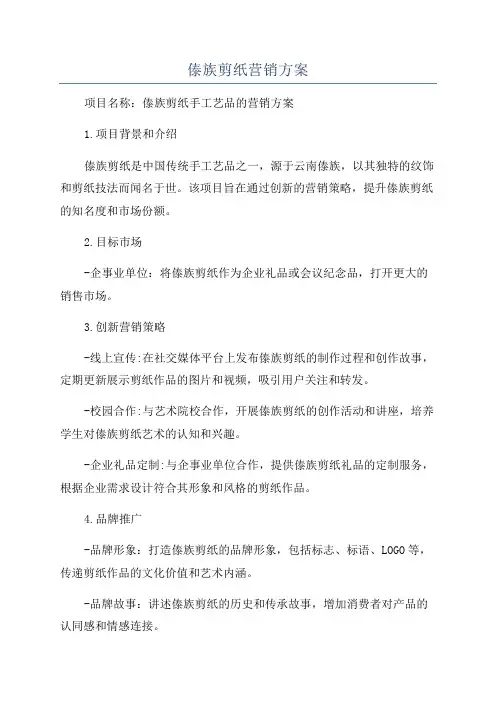 傣族剪纸营销方案

项目名称：傣族剪纸手工艺品的营销方案

1.项目背景和介绍

傣族剪纸是中国传统手工艺品之一，源于云南傣族，以其独特的纹饰和剪纸技法而闻名于世。该项目旨在通过创新的营销策略，提升傣族剪纸的知名度和市场份额。

2.目标市场

-企事业单位：将傣族剪纸作为企业礼品或会议纪念品，打开更大的销售市场。

3.创新营销策略

-线上宣传:在社交媒体平台上发布傣族剪纸的制作过程和创作故事，定期更新展示剪纸作品的图片和视频，吸引用户关注和转发。

-校园合作:与艺术院校合作，开展傣族剪纸的创作活动和讲座，培养学生对傣族剪纸艺术的认知和兴趣。

-企业礼品定制:与企事业单位合作，提供傣族剪纸礼品的定制服务，根据企业需求设计符合其形象和风格的剪纸作品。

4.品牌推广

-品牌形象：打造傣族剪纸的品牌形象，包括标志、标语、LOGO等，传递剪纸作品的文化价值和艺术内涵。

-品牌故事：讲述傣族剪纸的历史和传承故事，增加消费者对产品的认同感和情感连接。